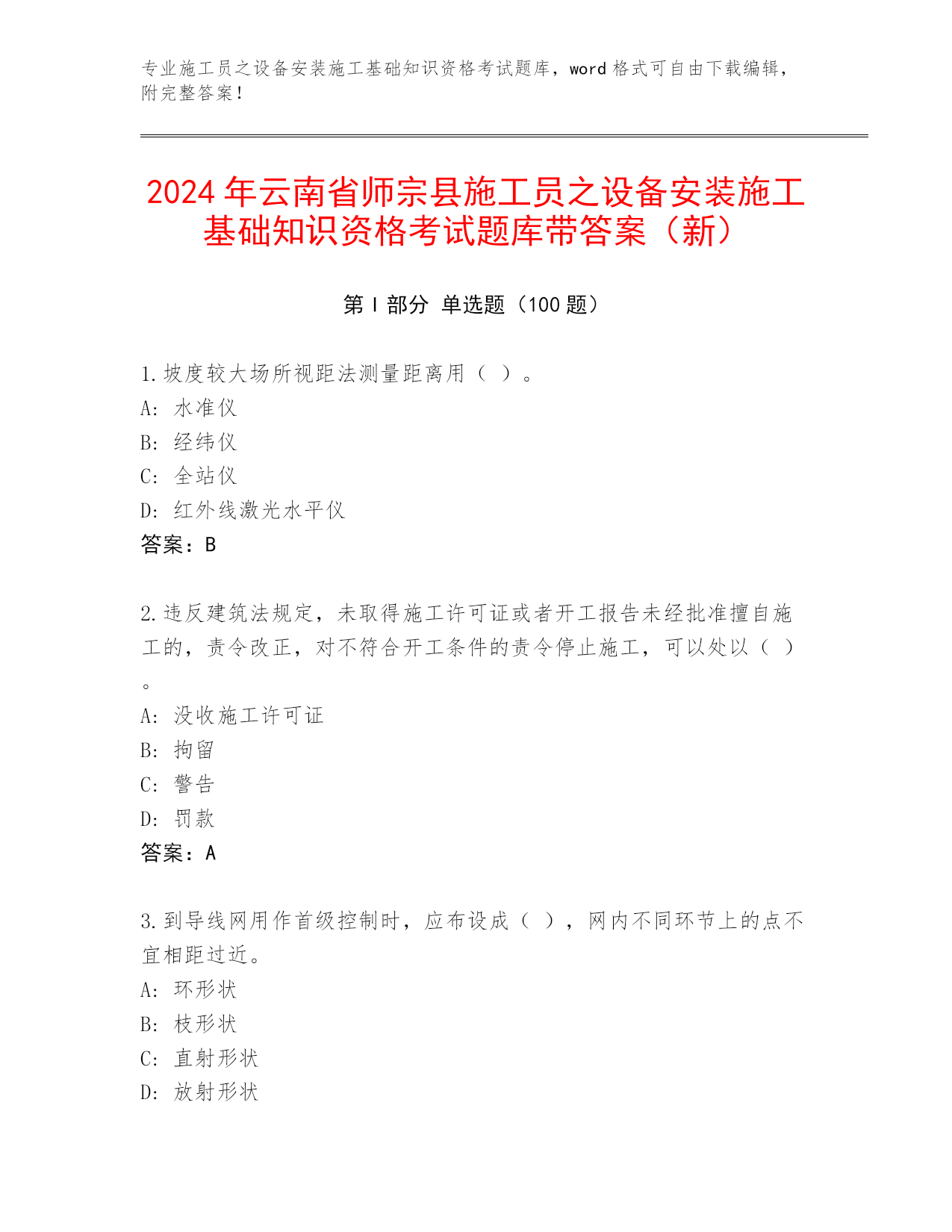 专业施工员之设备安装施工基础知识资格考试题库，word 格式可自由下载编辑，附完整答案！

2024 年云南省师宗县施工员之设备安装施工基础知识资格考试题库带答案（新）

第 I 部分 单选题（100 题）

1.坡度较大场所视距法测量距离用（ ）。
A: 水准仪
B: 经纬仪
C: 全站仪
D: 红外线激光水平仪
答案：B

2.违反建筑法规定，未取得施工许可证或者开工报告未经批准擅自施工的，责令改正，对不符合开工条件的责令停止施工，可以处以（ ）。
A: 没收施工许可证
B: 拘留
C: 警告
D: 罚款
答案：A

3.到导线网用作首级控制时，应布设成（ ），网内不同环节上的点不宜相距过近。
A: 环形状
B: 枝形状
C: 直射形状
D: 放射形状